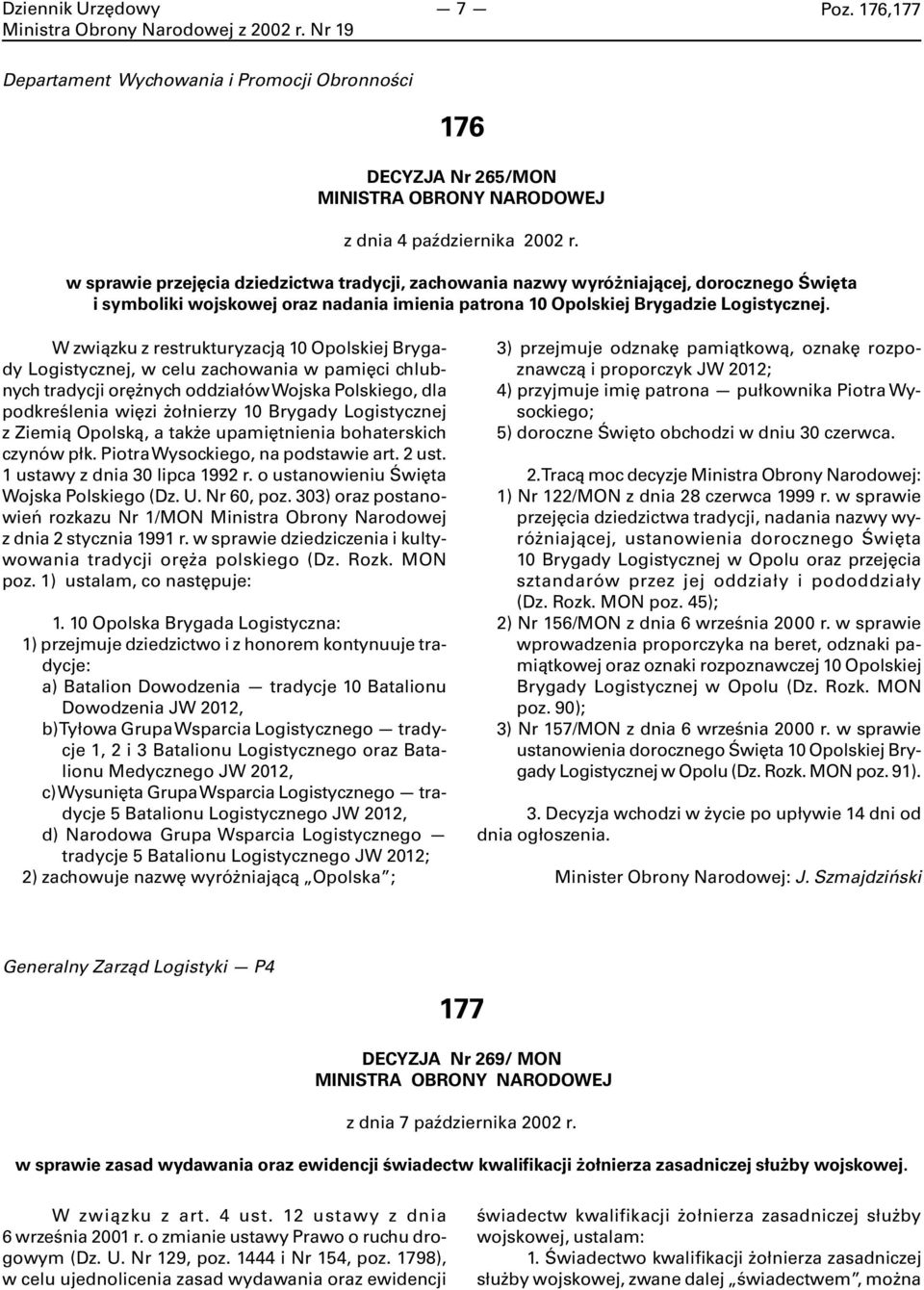 Dziennik Urzędowy
Ministra Obrony Narodowej z 2002 r. Nr 19

— 7 —

Poz. 176,177

Departament Wychowania i Promocji Obronności

176

DECYZJA Nr 265/MON
MINISTRA OBRONY NARODOWEJ

z dnia 4 października 2002 r.

w sprawie przejęcia dziedzictwa tradycji, zachowania nazwy wyróżniającej, dorocznego Święta i symboliki wojskowej oraz nadania imienia patrona 10 Opolskiej Brygadzie Logistycznej.

W związku z restrukturyzacją 10 Opolskiej Brygady Logistycznej, w celu zachowania w pamięci chlubnych tradycji orężnych oddziałów Wojska Polskiego, dla podkreślenia więzi żołnierzy 10 Brygady Logistycznej z Ziemią Opolską, a także upamiętnienia bohaterskich czynów płk. Piotra Wysockiego, na podstawie art. 2 ust. 1 ustawy z dnia 30 lipca 1992 r. o ustanowieniu Święta Wojska Polskiego (Dz. U. Nr 60, poz. 303) oraz postanowień rozkazu Nr 1/MON Ministra Obrony Narodowej z dnia 2 stycznia 1991 r. w sprawie dziedziczenia i kultywowania tradycji oręża polskiego (Dz. Rozk. MON poz. 1) ustalam, co następuje:

1. 10 Opolska Brygada Logistyczna:
1) przejmuje dziedzictwo i z honorem kontynuuje tradycje:
a) Batalion Dowodzenia — tradycje 10 Batalionu Dowodzenia JW 2012,
b) Tyłowa Grupa Wsparcia Logistycznego — tradycje 1, 2 i 3 Batalionu Logistycznego oraz Batalionu Medycznego JW 2012,
c) Wysunięta Grupa Wsparcia Logistycznego — tradycje 5 Batalionu Logistycznego JW 2012,
d) Narodowa Grupa Wsparcia Logistycznego — tradycje 5 Batalionu Logistycznego JW 2012;
2) zachowuje nazwę wyróżniającą „Opolska”;
3) przejmuje odznakę pamiątkową, oznakę rozpoznawczą i proporczyk JW 2012;
4) przyjmuje imię patrona — pułkownika Piotra Wysockiego;
5) doroczne Święto obchodzi w dniu 30 czerwca.

2. Tracą moc decyzje Ministra Obrony Narodowej:
1) Nr 122/MON z dnia 28 czerwca 1999 r. w sprawie przejęcia dziedzictwa tradycji, nadania nazwy wyróżniającej, ustanowienia dorocznego Święta 10 Brygady Logistycznej w Opolu oraz przejęcia sztandarów przez jej oddziały i pododdziały (Dz. Rozk. MON poz. 45);
2) Nr 156/MON z dnia 6 września 2000 r. w sprawie wprowadzenia proporczyka na beret, odznaki pamiątkowej oraz oznaki rozpoznawczej 10 Opolskiej Brygady Logistycznej w Opolu (Dz. Rozk. MON poz. 90);
3) Nr 157/MON z dnia 6 września 2000 r. w sprawie ustanowienia dorocznego Święta 10 Opolskiej Brygady Logistycznej w Opolu (Dz. Rozk. MON poz. 91).

3. Decyzja wchodzi w życie po upływie 14 dni od dnia ogłoszenia.

Minister Obrony Narodowej: J. Szmajdziński

Generalny Zarząd Logistyki — P4

177

DECYZJA Nr 269/ MON
MINISTRA OBRONY NARODOWEJ

z dnia 7 października 2002 r.

w sprawie zasad wydawania oraz ewidencji świadectw kwalifikacji żołnierza zasadniczej służby wojskowej.

W związku z art. 4 ust. 12 ustawy z dnia 6 września 2001 r. o zmianie ustawy Prawo o ruchu drogowym (Dz. U. Nr 129, poz. 1444 i Nr 154, poz. 1798), w celu ujednolicenia zasad wydawania oraz ewidencji świadectw kwalifikacji żołnierza zasadniczej służby wojskowej, ustalam:

1. Świadectwo kwalifikacji żołnierza zasadniczej służby wojskowej, zwane dalej „świadectwem”, można